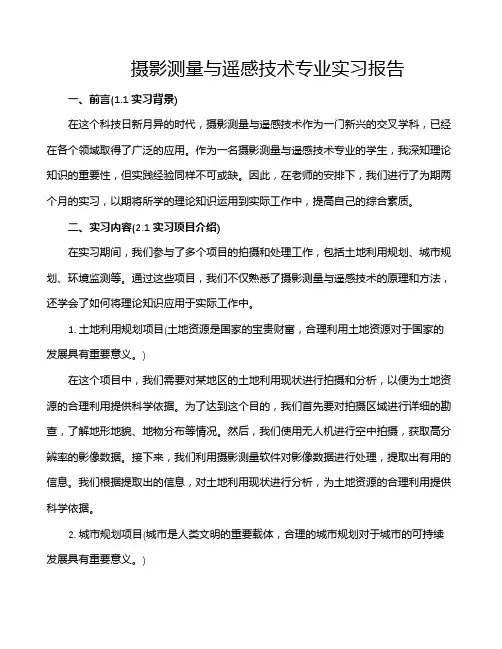 摄影测量与遥感技术专业实习报告

一、前言(1.1 实习背景)

在这个科技日新月异的时代，摄影测量与遥感技术作为一门新兴的交叉学科，已经在各个领域取得了广泛的应用。作为一名摄影测量与遥感技术专业的学生，我深知理论知识的重要性，但实践经验同样不可或缺。因此，在老师的安排下，我们进行了为期两个月的实习，以期将所学的理论知识运用到实际工作中，提高自己的综合素质。

二、实习内容(2.1 实习项目介绍)

在实习期间，我们参与了多个项目的拍摄和处理工作，包括土地利用规划、城市规划、环境监测等。通过这些项目，我们不仅熟悉了摄影测量与遥感技术的原理和方法，还学会了如何将理论知识应用于实际工作中。

1. 土地利用规划项目(土地资源是国家的宝贵财富，合理利用土地资源对于国家的发展具有重要意义。)

在这个项目中，我们需要对某地区的土地利用现状进行拍摄和分析，以便为土地资源的合理利用提供科学依据。为了达到这个目的，我们首先要对拍摄区域进行详细的勘查，了解地形地貌、地物分布等情况。然后，我们使用无人机进行空中拍摄，获取高分辨率的影像数据。接下来，我们利用摄影测量软件对影像数据进行处理，提取出有用的信息。我们根据提取出的信息，对土地利用现状进行分析，为土地资源的合理利用提供科学依据。

2. 城市规划项目(城市是人类文明的重要载体，合理的城市规划对于城市的可持续发展具有重要意义。)